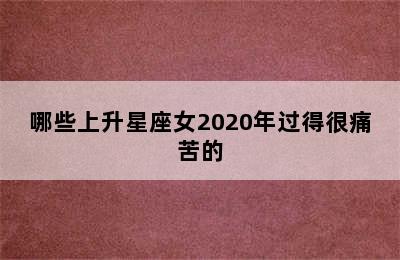 哪些上升星座女2020年过得很痛苦的